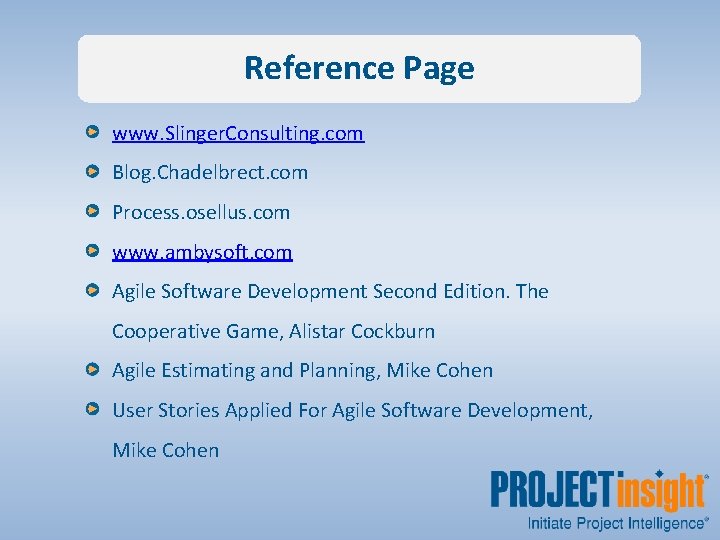 Reference Page

www.SlingerConsulting.com

Blog.Chadelbrect.com

Process.osellus.com

www.ambysoft.com

Agile Software Development Second Edition. The Cooperative Game, Alistar Cockburn

Agile Estimating and Planning, Mike Cohen

User Stories Applied For Agile Software Development, Mike Cohen

PROJECTinsight®
Initiate Project Intelligence®